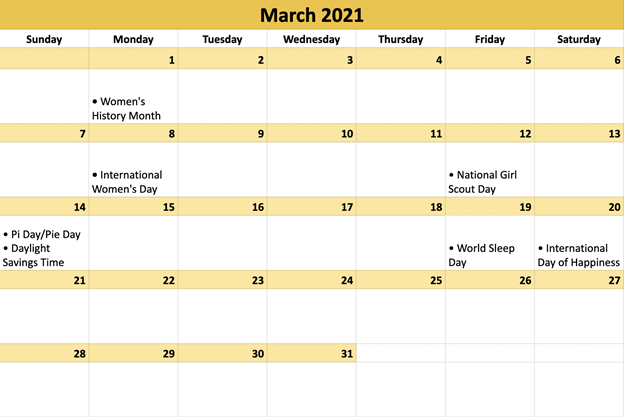 March 2021

| Sunday | Monday | Tuesday | Wednesday | Thursday | Friday | Saturday |
|---|---|---|---|---|---|---|
| | 1 | 2 | 3 | 4 | 5 | 6 |
| | • Women's History Month | | | | | |
| 7 | 8 | 9 | 10 | 11 | 12 | 13 |
| | • International Women's Day | | | | • National Girl Scout Day | |
| 14 | 15 | 16 | 17 | 18 | 19 | 20 |
| • Pi Day/Pie Day • Daylight Savings Time | | | | | • World Sleep Day | • International Day of Happiness |
| 21 | 22 | 23 | 24 | 25 | 26 | 27 |
| | | | | | | |
| 28 | 29 | 30 | 31 | | | |
| | | | | | | |